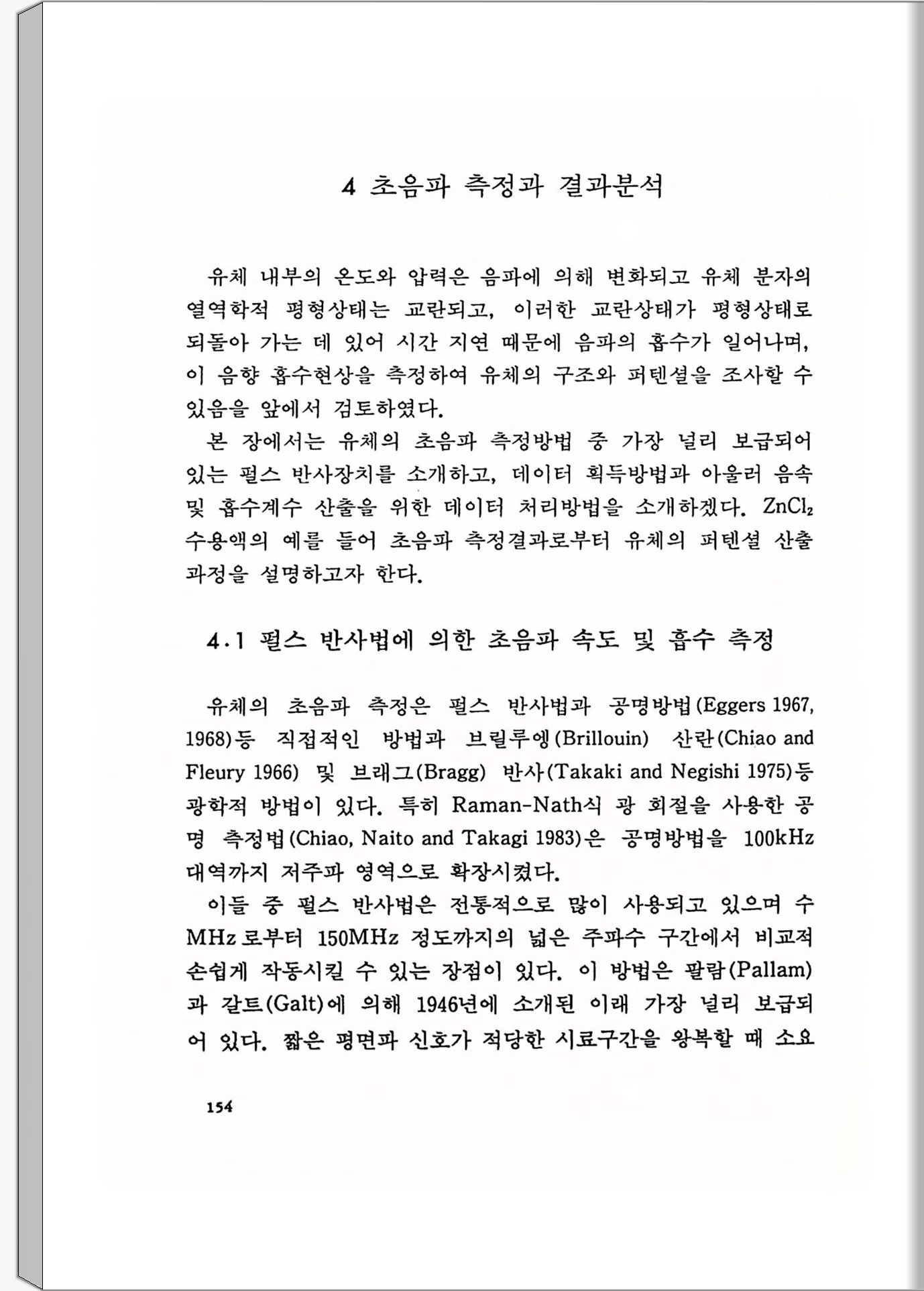 4 초음파 측정과 결과분석

유체 내부의 온도와 압력은 음파에 의해 변화되고 유체 분자의 열역학적 평형상태는 교란되고, 이러한 교란상태가 평형상태로 되돌아 가는 데 있어 시간 지연 때문에 음파의 흡수가 일어나며, 이 음향 흡수현상을 측정하여 유체의 구조와 퍼텐셜을 조사할 수 있음을 앞에서 검토하였다.

본 장에서는 유체의 초음파 측정방법 중 가장 널리 보급되어 있는 펄스 반사장치를 소개하고, 데이터 획득방법과 아울러 음속 및 흡수계수 산출을 위한 데이터 처리방법을 소개하겠다. $ZnCl_2$ 수용액의 예를 들어 초음파 측정결과로부터 유체의 퍼텐셜 산출 과정을 설명하고자 한다.

4.1 펄스 반사법에 의한 초음파 속도 및 흡수 측정

유체의 초음파 측정은 펄스 반사법과 공명방법(Eggers 1967, 1968)등 직접적인 방법과 브릴루엥(Brillouin) 산란(Chiao and Fleury 1966) 및 브래그(Bragg) 반사(Takaki and Negishi 1975)등 광학적 방법이 있다. 특히 Raman-Nath식 광 회절을 사용한 공명 측정법(Chiao, Naito and Takagi 1983)은 공명방법을 100kHz 대역까지 저주파 영역으로 확장시켰다.

이들 중 펄스 반사법은 전통적으로 많이 사용되고 있으며 수 MHz로부터 150MHz 정도까지의 넓은 주파수 구간에서 비교적 손쉽게 작동시킬 수 있는 장점이 있다. 이 방법은 팔람(Pallam)과 갈트(Galt)에 의해 1946년에 소개된 이래 가장 널리 보급되어 있다. 짧은 평면파 신호가 적당한 시료구간을 왕복할 때 소요

154